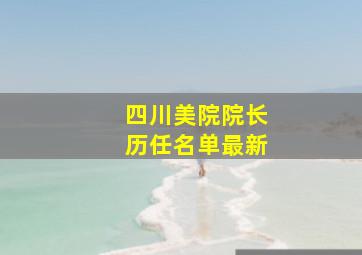 四川美院院长
历任名单最新